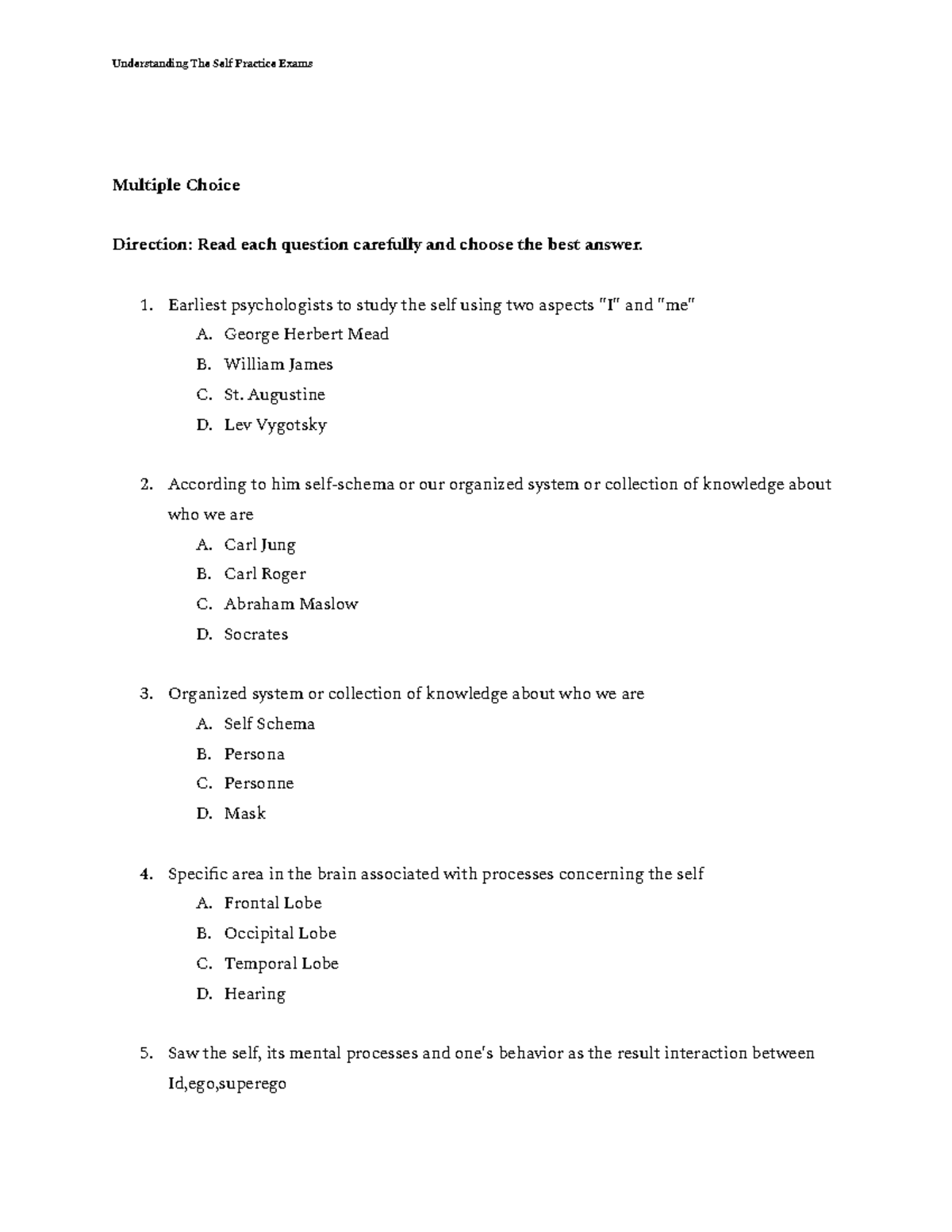 Understanding The Self Practice Exams

Multiple Choice

Direction: Read each question carefully and choose the best answer.

1. Earliest psychologists to study the self using two aspects "I" and "me"
A. George Herbert Mead
B. William James
C. St. Augustine
D. Lev Vygotsky

2. According to him self-schema or our organized system or collection of knowledge about who we are
A. Carl Jung
B. Carl Roger
C. Abraham Maslow
D. Socrates

3. Organized system or collection of knowledge about who we are
A. Self Schema
B. Persona
C. Personne
D. Mask

4. Specific area in the brain associated with processes concerning the self
A. Frontal Lobe
B. Occipital Lobe
C. Temporal Lobe
D. Hearing

5. Saw the self, its mental processes and one's behavior as the result interaction between Id,ego,superego